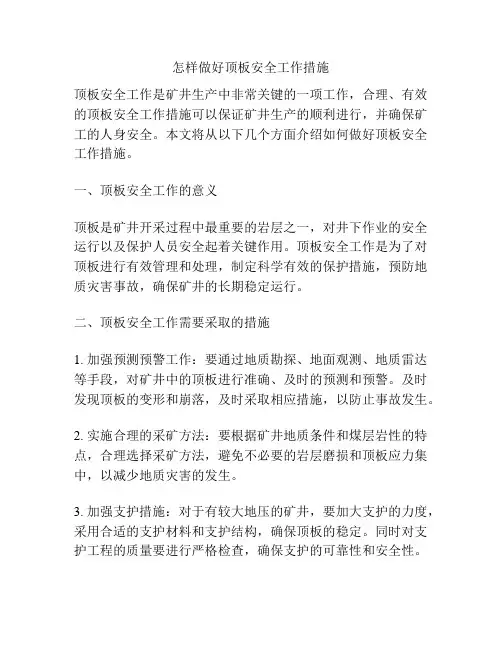 怎样做好顶板安全工作措施

顶板安全工作是矿井生产中非常关键的一项工作，合理、有效的顶板安全工作措施可以保证矿井生产的顺利进行，并确保矿工的人身安全。本文将从以下几个方面介绍如何做好顶板安全工作措施。

一、顶板安全工作的意义

顶板是矿井开采过程中最重要的岩层之一，对井下作业的安全运行以及保护人员安全起着关键作用。顶板安全工作是为了对顶板进行有效管理和处理，制定科学有效的保护措施，预防地质灾害事故，确保矿井的长期稳定运行。

二、顶板安全工作需要采取的措施

1. 加强预测预警工作：要通过地质勘探、地面观测、地质雷达等手段，对矿井中的顶板进行准确、及时的预测和预警。及时发现顶板的变形和崩落，及时采取相应措施，以防止事故发生。

2. 实施合理的采矿方法：要根据矿井地质条件和煤层岩性的特点，合理选择采矿方法，避免不必要的岩层磨损和顶板应力集中，以减少地质灾害的发生。

3. 加强支护措施：对于有较大地压的矿井，要加大支护的力度，采用合适的支护材料和支护结构，确保顶板的稳定。同时对支护工程的质量要进行严格检查，确保支护的可靠性和安全性。